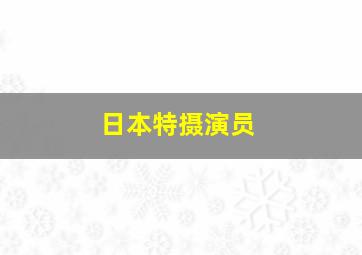 日本特摄演员